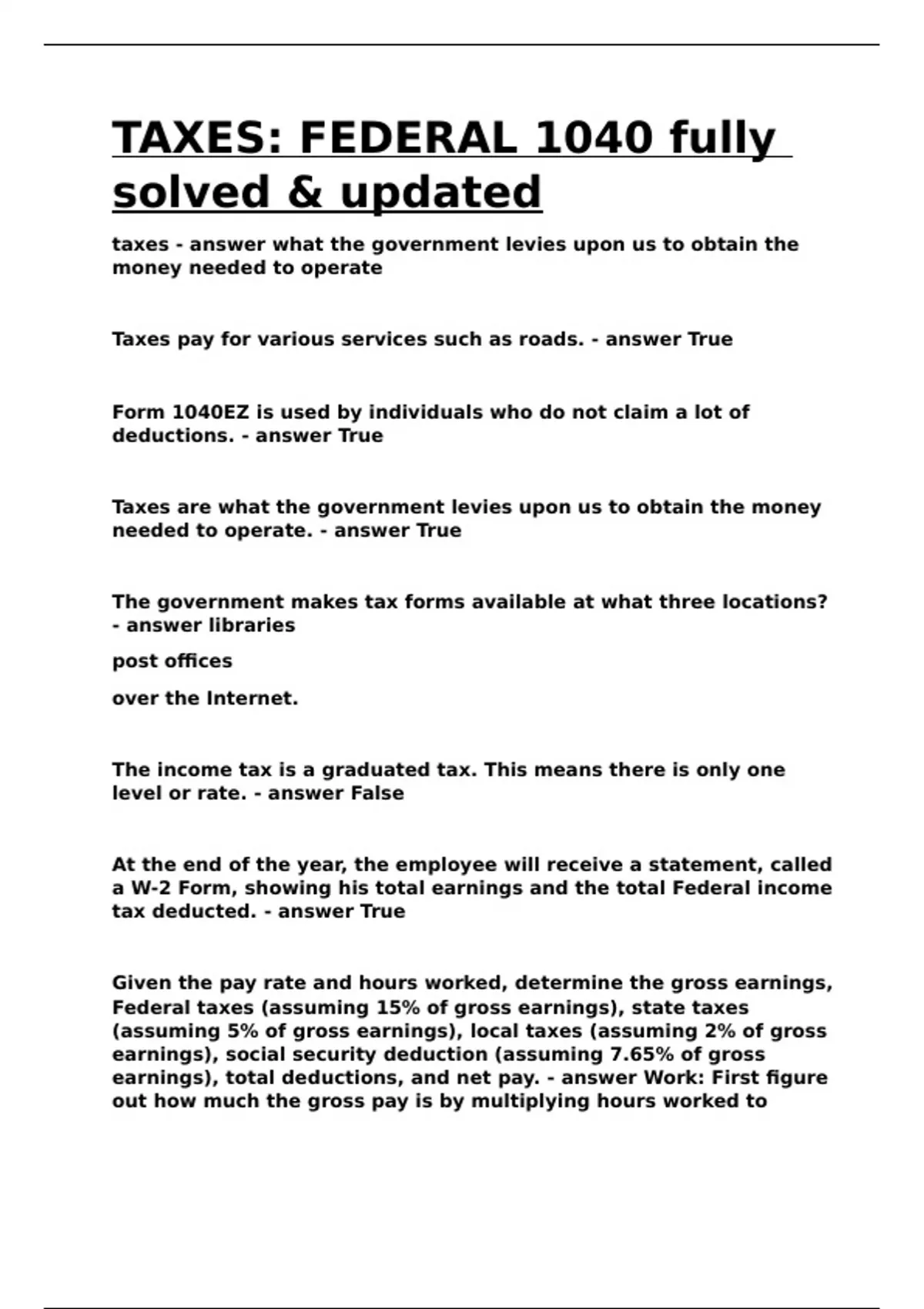 TAXES: FEDERAL 1040 fully solved & updated

taxes - answer what the government levies upon us to obtain the money needed to operate

Taxes pay for various services such as roads. - answer True

Form 1040EZ is used by individuals who do not claim a lot of deductions. - answer True

Taxes are what the government levies upon us to obtain the money needed to operate. - answer True

The government makes tax forms available at what three locations? - answer libraries

post offices

over the Internet.

The income tax is a graduated tax. This means there is only one level or rate. - answer False

At the end of the year, the employee will receive a statement, called a W-2 Form, showing his total earnings and the total Federal income tax deducted. - answer True

Given the pay rate and hours worked, determine the gross earnings, Federal taxes (assuming 15% of gross earnings), state taxes (assuming 5% of gross earnings), local taxes (assuming 2% of gross earnings), social security deduction (assuming 7.65% of gross earnings), total deductions, and net pay. - answer Work: First figure out how much the gross pay is by multiplying hours worked to